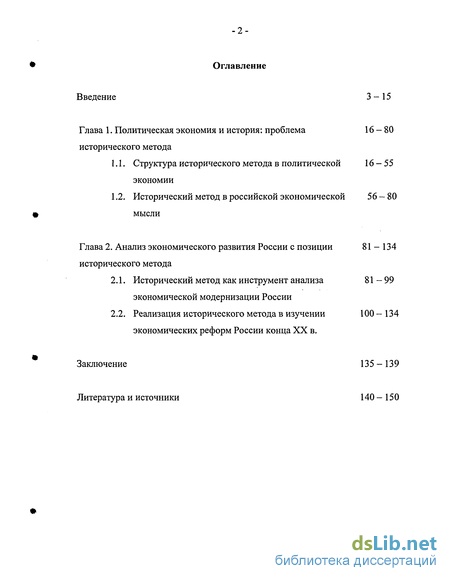 - 2 -

Оглавление

Введение 3 – 15

Глава 1. Политическая экономия и история: проблема исторического метода 16 – 80

1.1. Структура исторического метода в политической экономии 16 – 55

1.2. Исторический метод в российской экономической мысли 56 – 80

Глава 2. Анализ экономического развития России с позиции исторического метода 81 – 134

2.1. Исторический метод как инструмент анализа экономической модернизации России 81 – 99

2.2. Реализация исторического метода в изучении экономических реформ России конца XX в. 100 – 134

Заключение 135 – 139

Литература и источники 140 – 150

dsLib.net
библиотека диссертаций